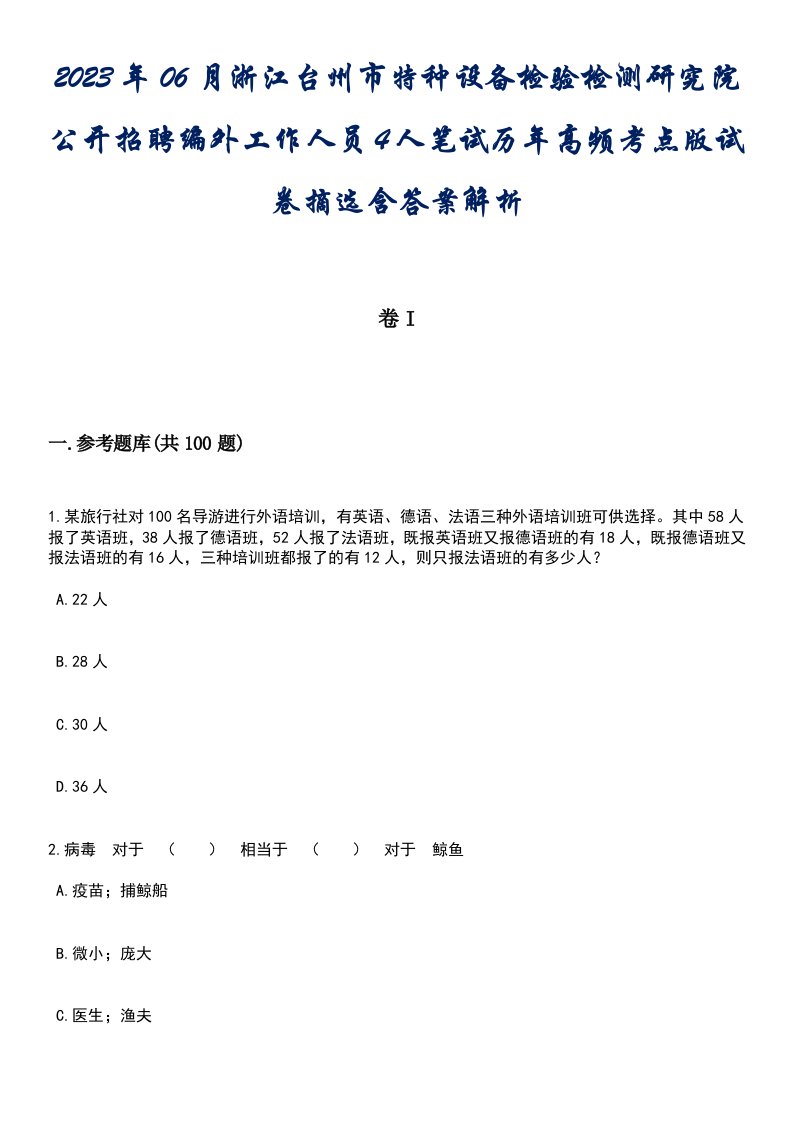 2023年06月浙江台州市特种设备检验检测研究院公开招聘编外工作人员4人笔试历年高频考点版试卷摘选含答案解析

卷I

一.参考题库(共100题)

1.某旅行社对100名导游进行外语培训，有英语、德语、法语三种外语培训班可供选择。其中58人报了英语班，38人报了德语班，52人报了法语班，既报英语班又报德语班的有18人，既报德语班又报法语班的有16人，三种培训班都报了的有12人，则只报法语班的有多少人？

A.22人

B.28人

C.30人

D.36人

2.病毒　对于　（　　）　相当于　（　　）　对于　鲸鱼

A.疫苗；捕鲸船

B.微小；庞大

C.医生；渔夫